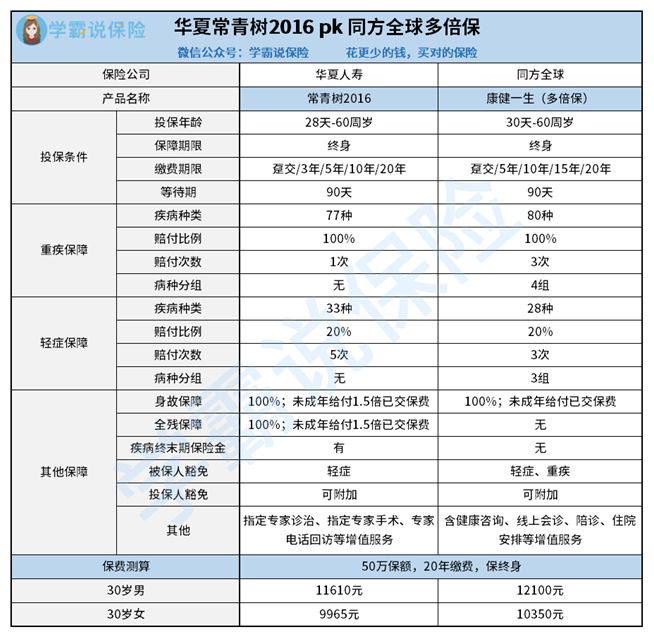 学霸说保险

华夏常青树2016 pk 同方全球多倍保

微信公众号：学霸说保险　　花更少的钱，买对的保险

| 保险公司 | | 华夏人寿 | 同方全球 |
|---|---|---|---|
| 产品名称 | | 常青树2016 | 康健一生（多倍保） |
| 投保条件 | 投保年龄 | 28天-60周岁 | 30天-60周岁 |
| | 保障期限 | 终身 | 终身 |
| | 缴费期限 | 趸交/3年/5年/10年/20年 | 趸交/5年/10年/15年/20年 |
| | 等待期 | 90天 | 90天 |
| 重疾保障 | 疾病种类 | 77种 | 80种 |
| | 赔付比例 | 100% | 100% |
| | 赔付次数 | 1次 | 3次 |
| | 病种分组 | 无 | 4组 |
| 轻症保障 | 疾病种类 | 33种 | 28种 |
| | 赔付比例 | 20% | 20% |
| | 赔付次数 | 5次 | 3次 |
| | 病种分组 | 无 | 3组 |
| 其他保障 | 身故保障 | 100%；未成年给付1.5倍已交保费 | 100%；未成年给付已交保费 |
| | 全残保障 | 100%；未成年给付1.5倍已交保费 | 无 |
| | 疾病终末期保险金 | 有 | 无 |
| | 被保人豁免 | 轻症 | 轻症、重疾 |
| | 投保人豁免 | 可附加 | 可附加 |
| | 其他 | 指定专家诊治、指定专家手术、专家电话回访等增值服务 | 含健康咨询、线上会诊、陪诊、住院安排等增值服务 |
| 保费测算 | | 50万保额，20年缴费，保终身 | |
| 30岁男 | | 11610元 | 12100元 |
| 30岁女 | | 9965元 | 10350元 |

学霸说保险